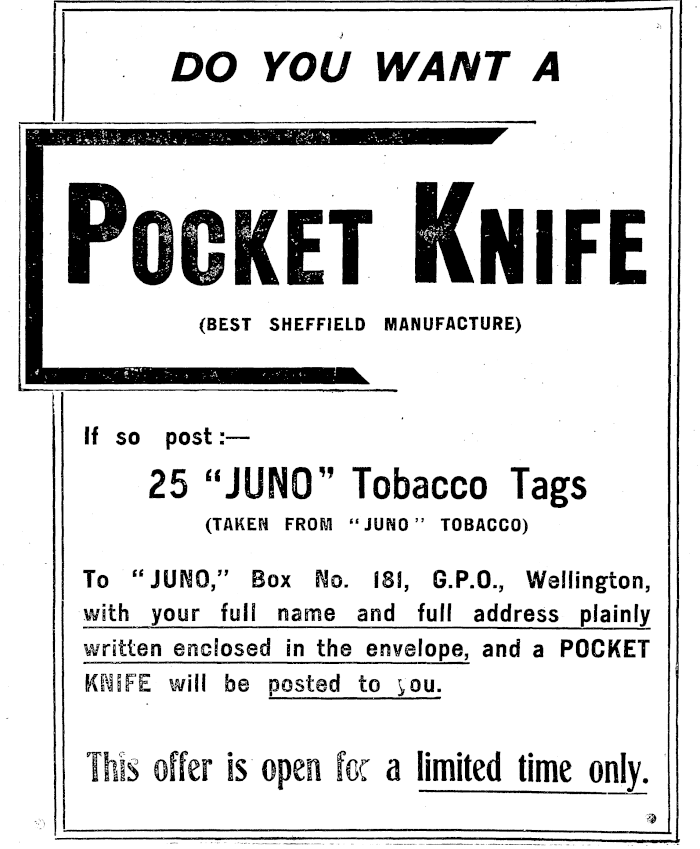 DO YOU WANT A

POCKET KNIFE

(BEST SHEFFIELD MANUFACTURE)

If so post:—

25 "JUNO" Tobacco Tags

(TAKEN FROM "JUNO" TOBACCO)

To "JUNO," Box No. 181, G.P.O., Wellington, with your full name and full address plainly written enclosed in the envelope, and a POCKET KNIFE will be posted to you.

This offer is open for a limited time only.